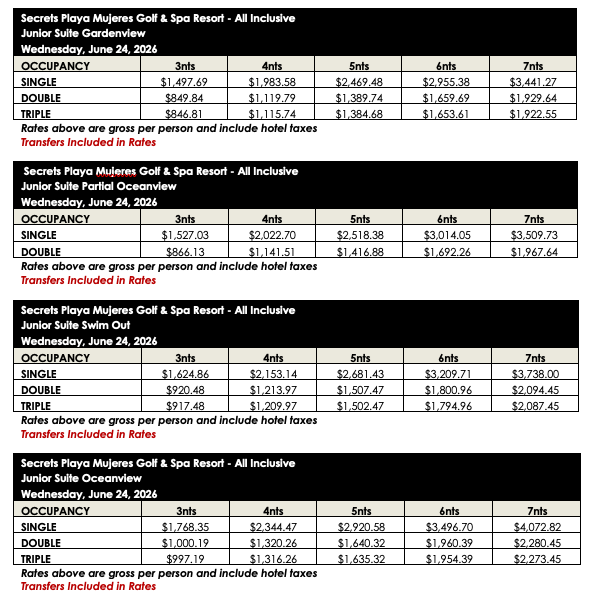 Secrets Playa Mujeres Golf & Spa Resort - All Inclusive
Junior Suite Gardenview
Wednesday, June 24, 2026

| OCCUPANCY | 3nts | 4nts | 5nts | 6nts | 7nts |
|---|---|---|---|---|---|
| SINGLE | \$1,497.69 | \$1,983.58 | \$2,469.48 | \$2,955.38 | \$3,441.27 |
| DOUBLE | \$849.84 | \$1,119.79 | \$1,389.74 | \$1,659.69 | \$1,929.64 |
| TRIPLE | \$846.81 | \$1,115.74 | \$1,384.68 | \$1,653.61 | \$1,922.55 |

Rates above are gross per person and include hotel taxes
Transfers Included in Rates

Secrets Playa Mujeres Golf & Spa Resort - All Inclusive
Junior Suite Partial Oceanview
Wednesday, June 24, 2026

| OCCUPANCY | 3nts | 4nts | 5nts | 6nts | 7nts |
|---|---|---|---|---|---|
| SINGLE | \$1,527.03 | \$2,022.70 | \$2,518.38 | \$3,014.05 | \$3,509.73 |
| DOUBLE | \$866.13 | \$1,141.51 | \$1,416.88 | \$1,692.26 | \$1,967.64 |

Rates above are gross per person and include hotel taxes
Transfers Included in Rates

Secrets Playa Mujeres Golf & Spa Resort - All Inclusive
Junior Suite Swim Out
Wednesday, June 24, 2026

| OCCUPANCY | 3nts | 4nts | 5nts | 6nts | 7nts |
|---|---|---|---|---|---|
| SINGLE | \$1,624.86 | \$2,153.14 | \$2,681.43 | \$3,209.71 | \$3,738.00 |
| DOUBLE | \$920.48 | \$1,213.97 | \$1,507.47 | \$1,800.96 | \$2,094.45 |
| TRIPLE | \$917.48 | \$1,209.97 | \$1,502.47 | \$1,794.96 | \$2,087.45 |

Rates above are gross per person and include hotel taxes
Transfers Included in Rates

Secrets Playa Mujeres Golf & Spa Resort - All Inclusive
Junior Suite Oceanview
Wednesday, June 24, 2026

| OCCUPANCY | 3nts | 4nts | 5nts | 6nts | 7nts |
|---|---|---|---|---|---|
| SINGLE | \$1,768.35 | \$2,344.47 | \$2,920.58 | \$3,496.70 | \$4,072.82 |
| DOUBLE | \$1,000.19 | \$1,320.26 | \$1,640.32 | \$1,960.39 | \$2,280.45 |
| TRIPLE | \$997.19 | \$1,316.26 | \$1,635.32 | \$1,954.39 | \$2,273.45 |

Rates above are gross per person and include hotel taxes
Transfers Included in Rates